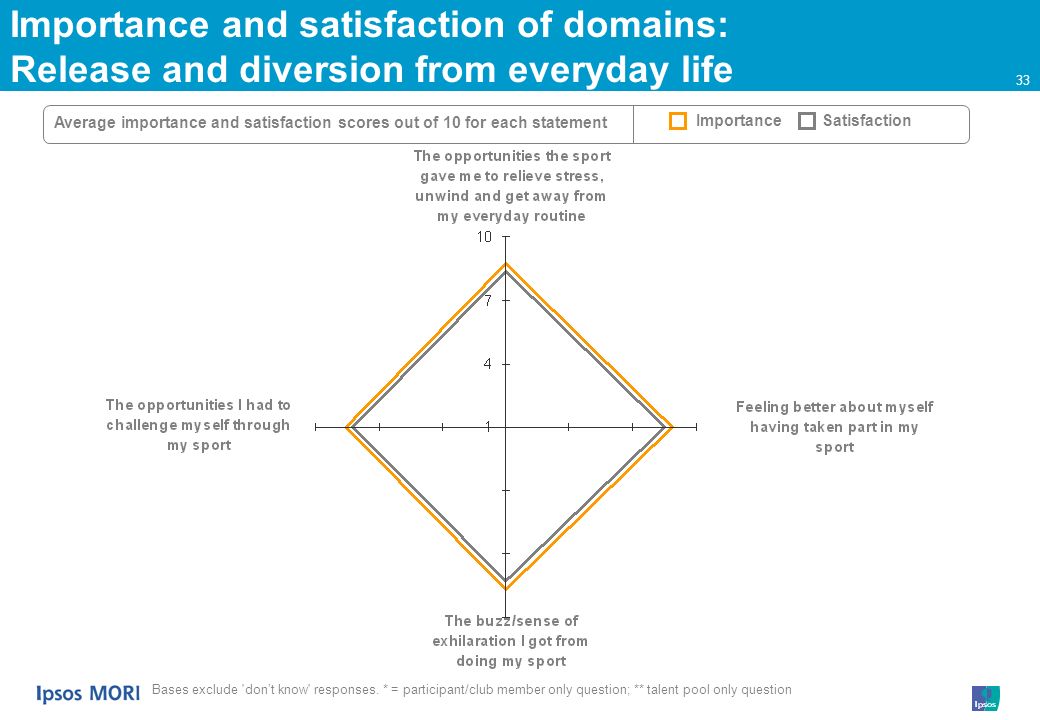 Importance and satisfaction of domains: Release and diversion from everyday life

33

Average importance and satisfaction scores out of 10 for each statement

Importance Satisfaction

The opportunities the sport gave me to relieve stress, unwind and get away from my everyday routine

10

7

4

1

The opportunities I had to challenge myself through my sport

Feeling better about myself having taken part in my sport

The buzz/sense of exhilaration I got from doing my sport

Ipsos MORI

Bases exclude 'don't know' responses. * = participant/club member only question; ** talent pool only question

Ipsos